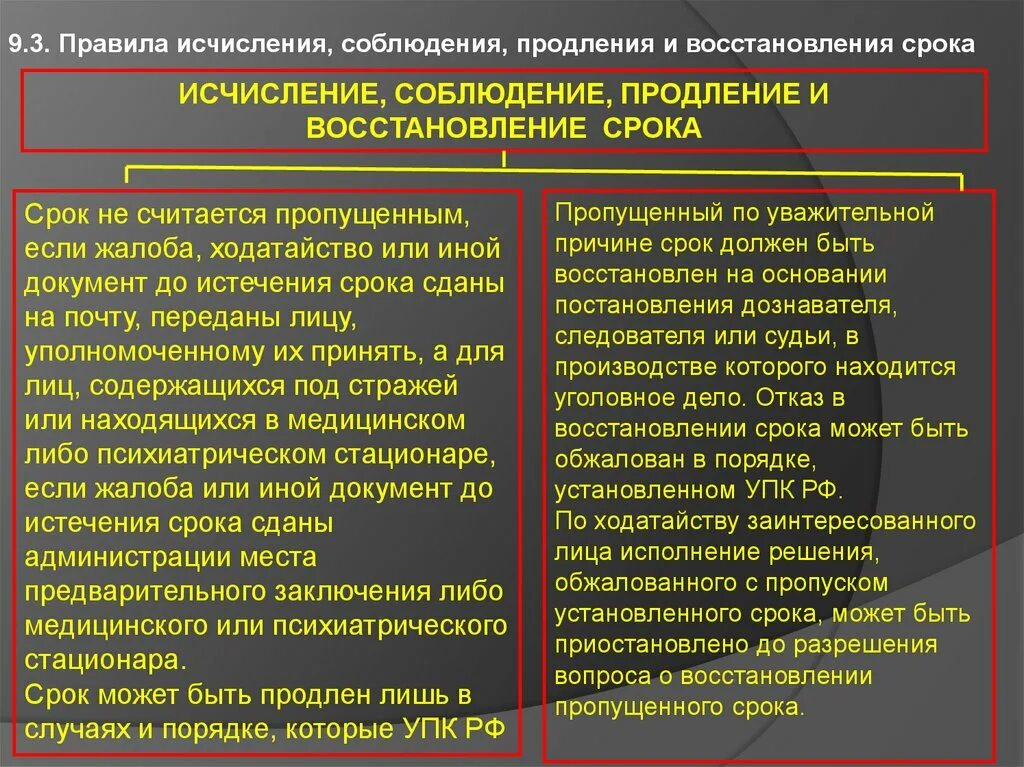 9.3. Правила исчисления, соблюдения, продления и восстановления срока

ИСЧИСЛЕНИЕ, СОБЛЮДЕНИЕ, ПРОДЛЕНИЕ И ВОССТАНОВЛЕНИЕ СРОКА

Срок не считается пропущенным, если жалоба, ходатайство или иной документ до истечения срока сданы на почту, переданы лицу, уполномоченному их принять, а для лиц, содержащихся под стражей или находящихся в медицинском либо психиатрическом стационаре, если жалоба или иной документ до истечения срока сданы администрации места предварительного заключения либо медицинского или психиатрического стационара.
Срок может быть продлен лишь в случаях и порядке, которые УПК РФ

Пропущенный по уважительной причине срок должен быть восстановлен на основании постановления дознавателя, следователя или судьи, в производстве которого находится уголовное дело. Отказ в восстановлении срока может быть обжалован в порядке, установленном УПК РФ.
По ходатайству заинтересованного лица исполнение решения, обжалованного с пропуском установленного срока, может быть приостановлено до разрешения вопроса о восстановлении пропущенного срока.